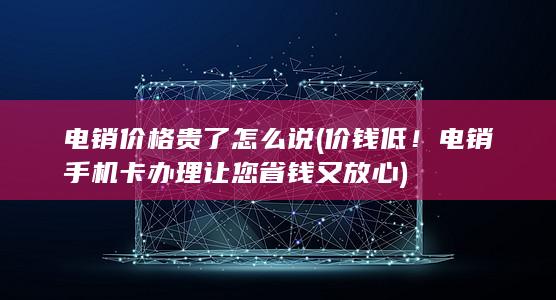 电销价格贵了怎么说(价钱低！电销手机卡办理让您省钱又放心)